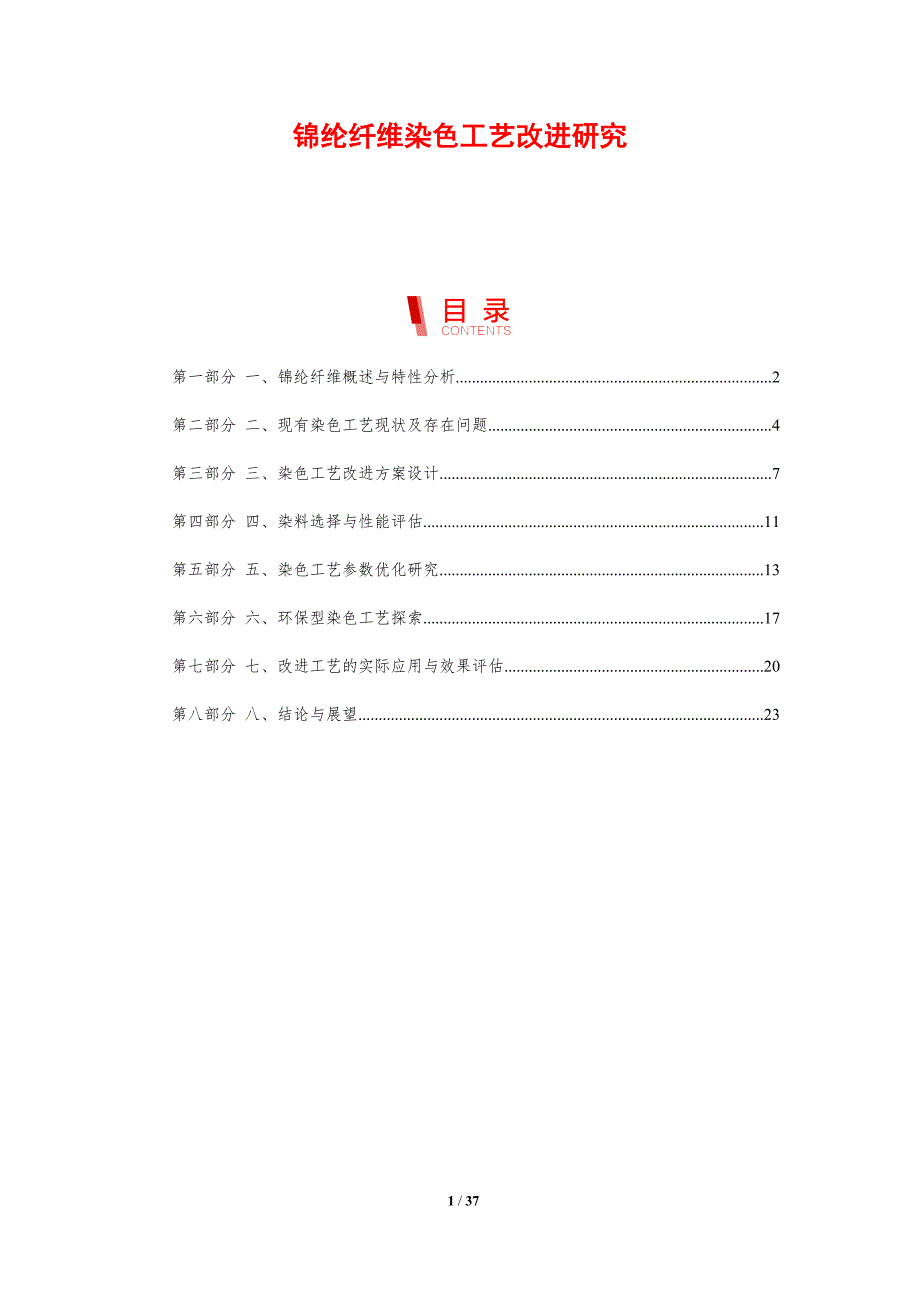 锦纶纤维染色工艺改进研究

目录
CONTENTS

第一部分 一、锦纶纤维概述与特性分析 2

第二部分 二、现有染色工艺现状及存在问题 4

第三部分 三、染色工艺改进方案设计 7

第四部分 四、染料选择与性能评估 11

第五部分 五、染色工艺参数优化研究 13

第六部分 六、环保型染色工艺探索 17

第七部分 七、改进工艺的实际应用与效果评估 20

第八部分 八、结论与展望 23

1 / 37